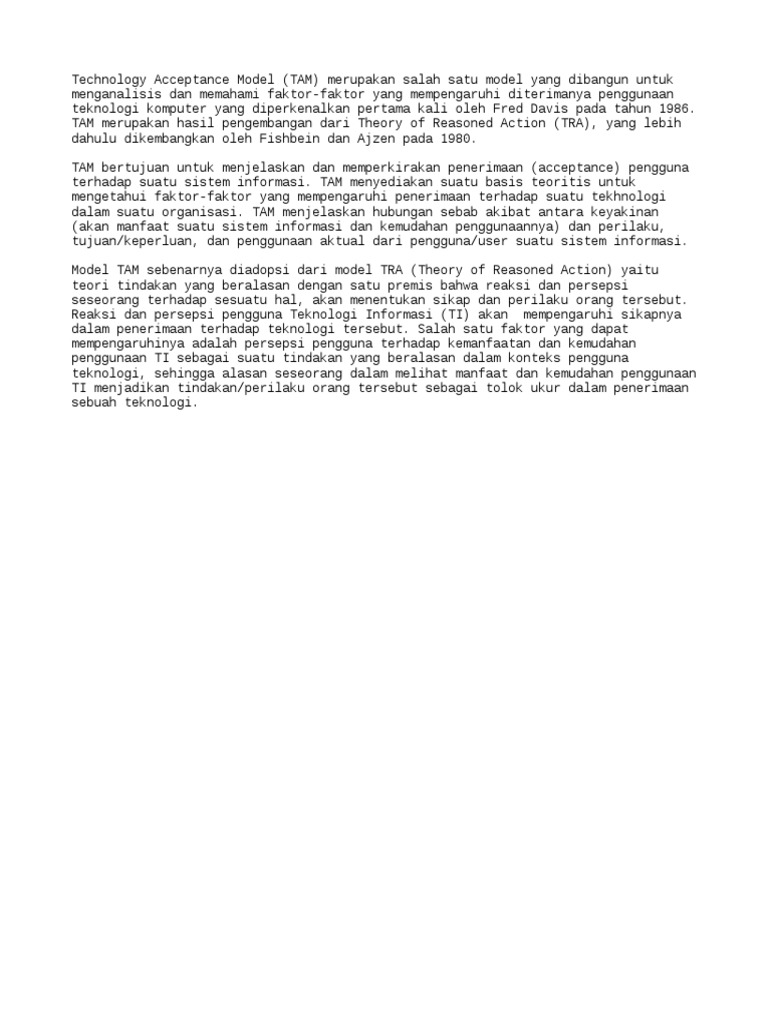 Technology Acceptance Model (TAM) merupakan salah satu model yang dibangun untuk menganalisis dan memahami faktor-faktor yang mempengaruhi diterimanya penggunaan teknologi komputer yang diperkenalkan pertama kali oleh Fred Davis pada tahun 1986. TAM merupakan hasil pengembangan dari Theory of Reasoned Action (TRA), yang lebih dahulu dikembangkan oleh Fishbein dan Ajzen pada 1980.

TAM bertujuan untuk menjelaskan dan memperkirakan penerimaan (acceptance) pengguna terhadap suatu sistem informasi. TAM menyediakan suatu basis teoritis untuk mengetahui faktor-faktor yang mempengaruhi penerimaan terhadap suatu tekhnologi dalam suatu organisasi. TAM menjelaskan hubungan sebab akibat antara keyakinan (akan manfaat suatu sistem informasi dan kemudahan penggunaannya) dan perilaku, tujuan/keperluan, dan penggunaan aktual dari pengguna/user suatu sistem informasi.

Model TAM sebenarnya diadopsi dari model TRA (Theory of Reasoned Action) yaitu teori tindakan yang beralasan dengan satu premis bahwa reaksi dan persepsi seseorang terhadap sesuatu hal, akan menentukan sikap dan perilaku orang tersebut. Reaksi dan persepsi pengguna Teknologi Informasi (TI) akan mempengaruhi sikapnya dalam penerimaan terhadap teknologi tersebut. Salah satu faktor yang dapat mempengaruhinya adalah persepsi pengguna terhadap kemanfaatan dan kemudahan penggunaan TI sebagai suatu tindakan yang beralasan dalam konteks pengguna teknologi, sehingga alasan seseorang dalam melihat manfaat dan kemudahan penggunaan TI menjadikan tindakan/perilaku orang tersebut sebagai tolok ukur dalam penerimaan sebuah teknologi.